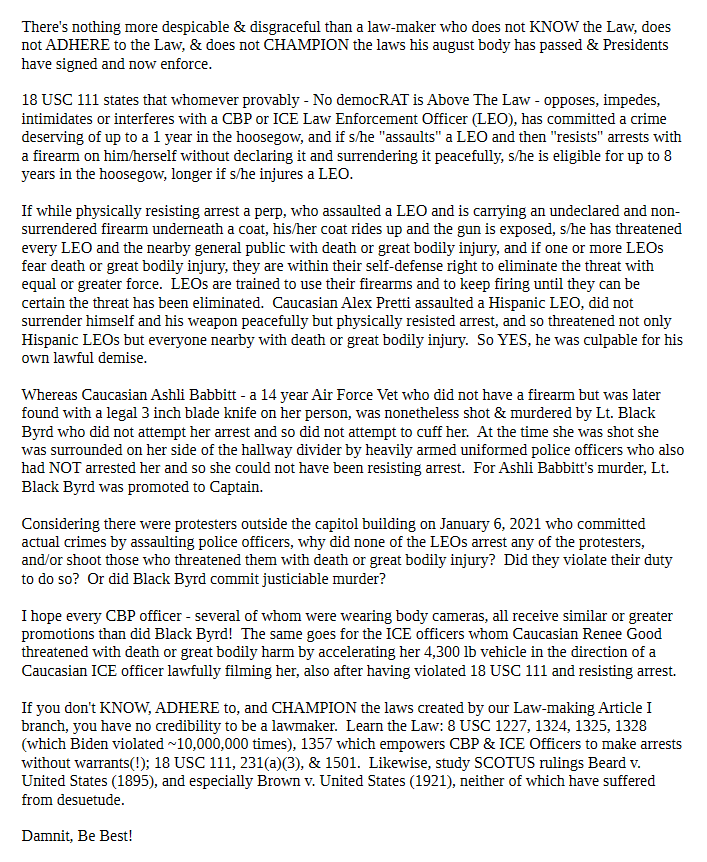 There's nothing more despicable & disgraceful than a law-maker who does not KNOW the Law, does not ADHERE to the Law, & does not CHAMPION the laws his august body has passed & Presidents have signed and now enforce.

18 USC 111 states that whomever provably - No democRAT is Above The Law - opposes, impedes, intimidates or interferes with a CBP or ICE Law Enforcement Officer (LEO), has committed a crime deserving of up to a 1 year in the hoosegow, and if s/he "assaults" a LEO and then "resists" arrests with a firearm on him/herself without declaring it and surrendering it peacefully, s/he is eligible for up to 8 years in the hoosegow, longer if s/he injures a LEO.

If while physically resisting arrest a perp, who assaulted a LEO and is carrying an undeclared and non-surrendered firearm underneath a coat, his/her coat rides up and the gun is exposed, s/he has threatened every LEO and the nearby general public with death or great bodily injury, and if one or more LEOs fear death or great bodily injury, they are within their self-defense right to eliminate the threat with equal or greater force. LEOs are trained to use their firearms and to keep firing until they can be certain the threat has been eliminated. Caucasian Alex Pretti assaulted a Hispanic LEO, did not surrender himself and his weapon peacefully but physically resisted arrest, and so threatened not only Hispanic LEOs but everyone nearby with death or great bodily injury. So YES, he was culpable for his own lawful demise.

Whereas Caucasian Ashli Babbitt - a 14 year Air Force Vet who did not have a firearm but was later found with a legal 3 inch blade knife on her person, was nonetheless shot & murdered by Lt. Black Byrd who did not attempt her arrest and so did not attempt to cuff her. At the time she was shot she was surrounded on her side of the hallway divider by heavily armed uniformed police officers who also had NOT arrested her and so she could not have been resisting arrest. For Ashli Babbitt's murder, Lt. Black Byrd was promoted to Captain.

Considering there were protesters outside the capitol building on January 6, 2021 who committed actual crimes by assaulting police officers, why did none of the LEOs arrest any of the protesters, and/or shoot those who threatened them with death or great bodily injury? Did they violate their duty to do so? Or did Black Byrd commit justiciable murder?

I hope every CBP officer - several of whom were wearing body cameras, all receive similar or greater promotions than did Black Byrd! The same goes for the ICE officers whom Caucasian Renee Good threatened with death or great bodily harm by accelerating her 4,300 lb vehicle in the direction of a Caucasian ICE officer lawfully filming her, also after having violated 18 USC 111 and resisting arrest.

If you don't KNOW, ADHERE to, and CHAMPION the laws created by our Law-making Article I branch, you have no credibility to be a lawmaker. Learn the Law: 8 USC 1227, 1324, 1325, 1328 (which Biden violated ~10,000,000 times), 1357 which empowers CBP & ICE Officers to make arrests without warrants(!); 18 USC 111, 231(a)(3), & 1501. Likewise, study SCOTUS rulings Beard v. United States (1895), and especially Brown v. United States (1921), neither of which have suffered from desuetude.

Damnit, Be Best!